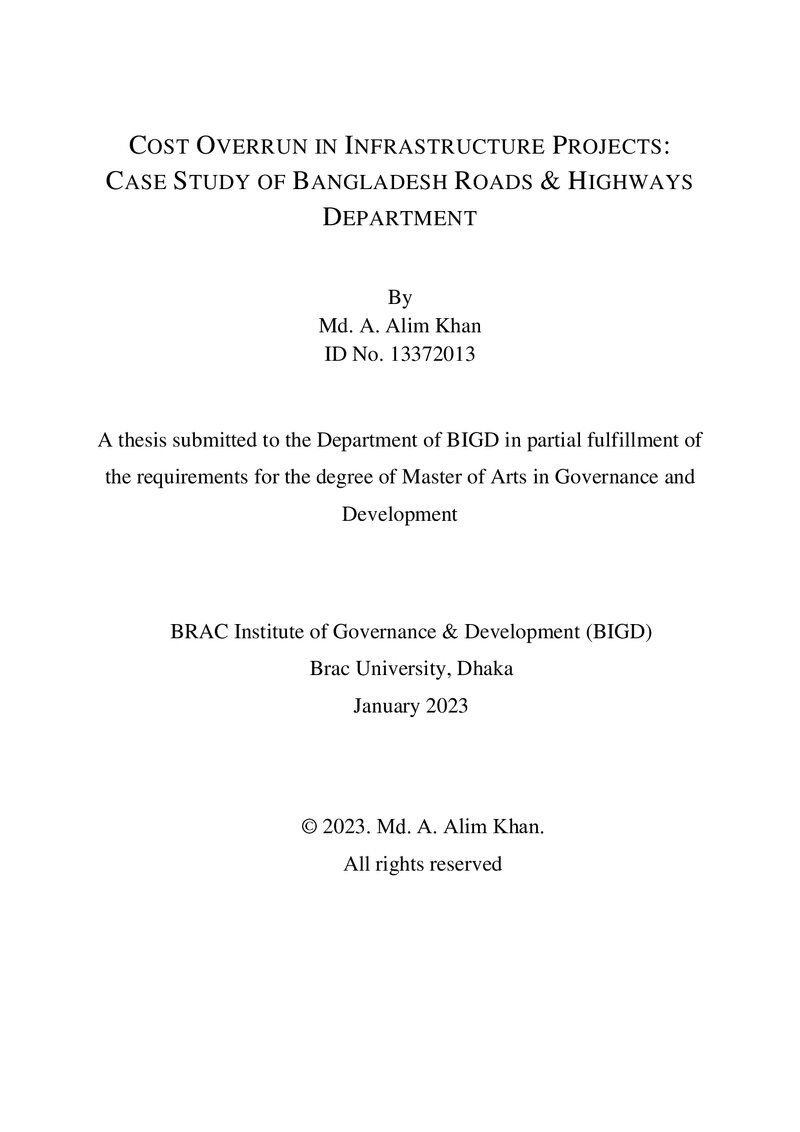 COST OVERRUN IN INFRASTRUCTURE PROJECTS: CASE STUDY OF BANGLADESH ROADS & HIGHWAYS DEPARTMENT

By
Md. A. Alim Khan
ID No. 13372013

A thesis submitted to the Department of BIGD in partial fulfillment of the requirements for the degree of Master of Arts in Governance and Development

BRAC Institute of Governance & Development (BIGD)
Brac University, Dhaka
January 2023

© 2023. Md. A. Alim Khan.
All rights reserved